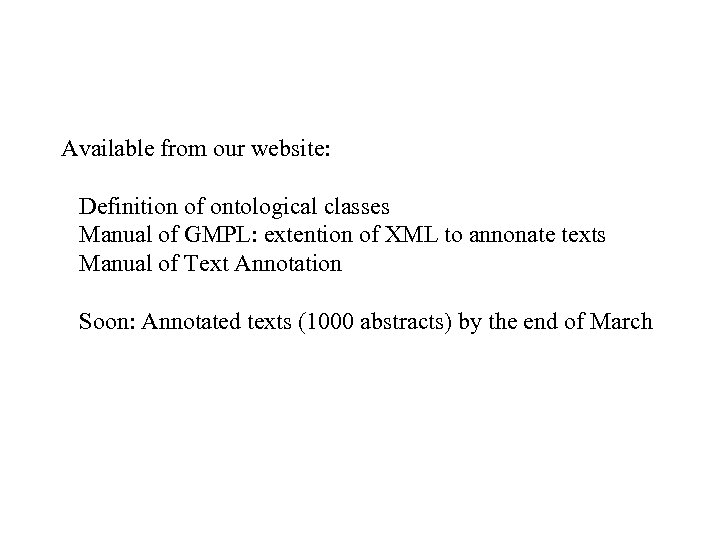 Available from our website:

Definition of ontological classes
Manual of GMPL: extention of XML to annonate texts
Manual of Text Annotation

Soon: Annotated texts (1000 abstracts) by the end of March